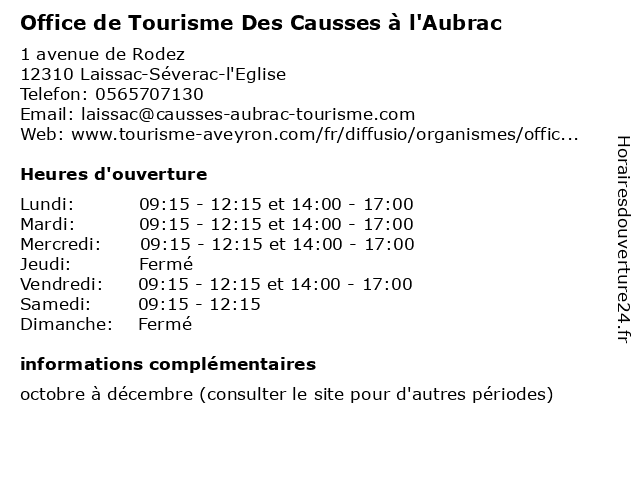 Office de Tourisme Des Causses à l'Aubrac

1 avenue de Rodez
12310 Laissac-Séverac-l'Eglise
Telefon: 0565707130
Email: laissac@causses-aubrac-tourisme.com
Web: www.tourisme-aveyron.com/fr/diffusio/organismes/offic...

Heures d'ouverture

Lundi: 09:15 - 12:15 et 14:00 - 17:00
Mardi: 09:15 - 12:15 et 14:00 - 17:00
Mercredi: 09:15 - 12:15 et 14:00 - 17:00
Jeudi: Fermé
Vendredi: 09:15 - 12:15 et 14:00 - 17:00
Samedi: 09:15 - 12:15
Dimanche: Fermé

informations complémentaires

octobre à décembre (consulter le site pour d'autres périodes)

Horairesdouverture24.fr